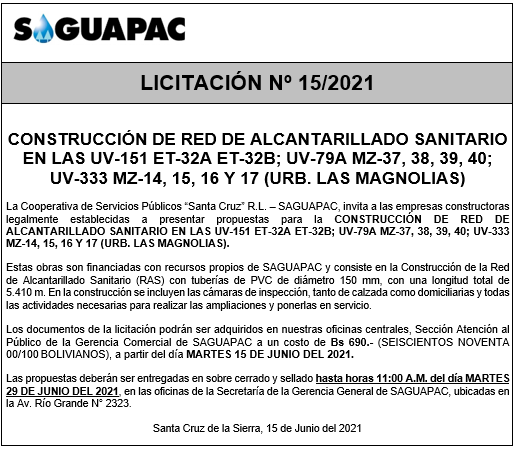 SAGUAPAC

LICITACIÓN Nº 15/2021

CONSTRUCCIÓN DE RED DE ALCANTARILLADO SANITARIO EN LAS UV-151 ET-32A ET-32B; UV-79A MZ-37, 38, 39, 40; UV-333 MZ-14, 15, 16 Y 17 (URB. LAS MAGNOLIAS)

La Cooperativa de Servicios Públicos "Santa Cruz" R.L. – SAGUAPAC, invita a las empresas constructoras legalmente establecidas a presentar propuestas para la CONSTRUCCIÓN DE RED DE ALCANTARILLADO SANITARIO EN LAS UV-151 ET-32A ET-32B; UV-79A MZ-37, 38, 39, 40; UV-333 MZ-14, 15, 16 Y 17 (URB. LAS MAGNOLIAS).

Estas obras son financiadas con recursos propios de SAGUAPAC y consiste en la Construcción de la Red de Alcantarillado Sanitario (RAS) con tuberías de PVC de diámetro 150 mm, con una longitud total de 5.410 m. En la construcción se incluyen las cámaras de inspección, tanto de calzada como domiciliarias y todas las actividades necesarias para realizar las ampliaciones y ponerlas en servicio.

Los documentos de la licitación podrán ser adquiridos en nuestras oficinas centrales, Sección Atención al Público de la Gerencia Comercial de SAGUAPAC a un costo de Bs 690.- (SEISCIENTOS NOVENTA 00/100 BOLIVIANOS), a partir del día MARTES 15 DE JUNIO DEL 2021.

Las propuestas deberán ser entregadas en sobre cerrado y sellado hasta horas 11:00 A.M. del día MARTES 29 DE JUNIO DEL 2021, en las oficinas de la Secretaría de la Gerencia General de SAGUAPAC, ubicadas en la Av. Río Grande N° 2323.

Santa Cruz de la Sierra, 15 de Junio del 2021